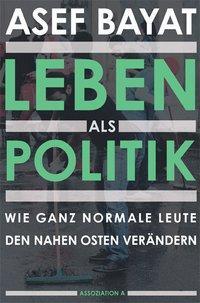 ASEF BAYAT

LEBEN ALS POLITIK

WIE GANZ NORMALE LEUTE DEN NAHEN OSTEN VERÄNDERN

ASSOZIATION A